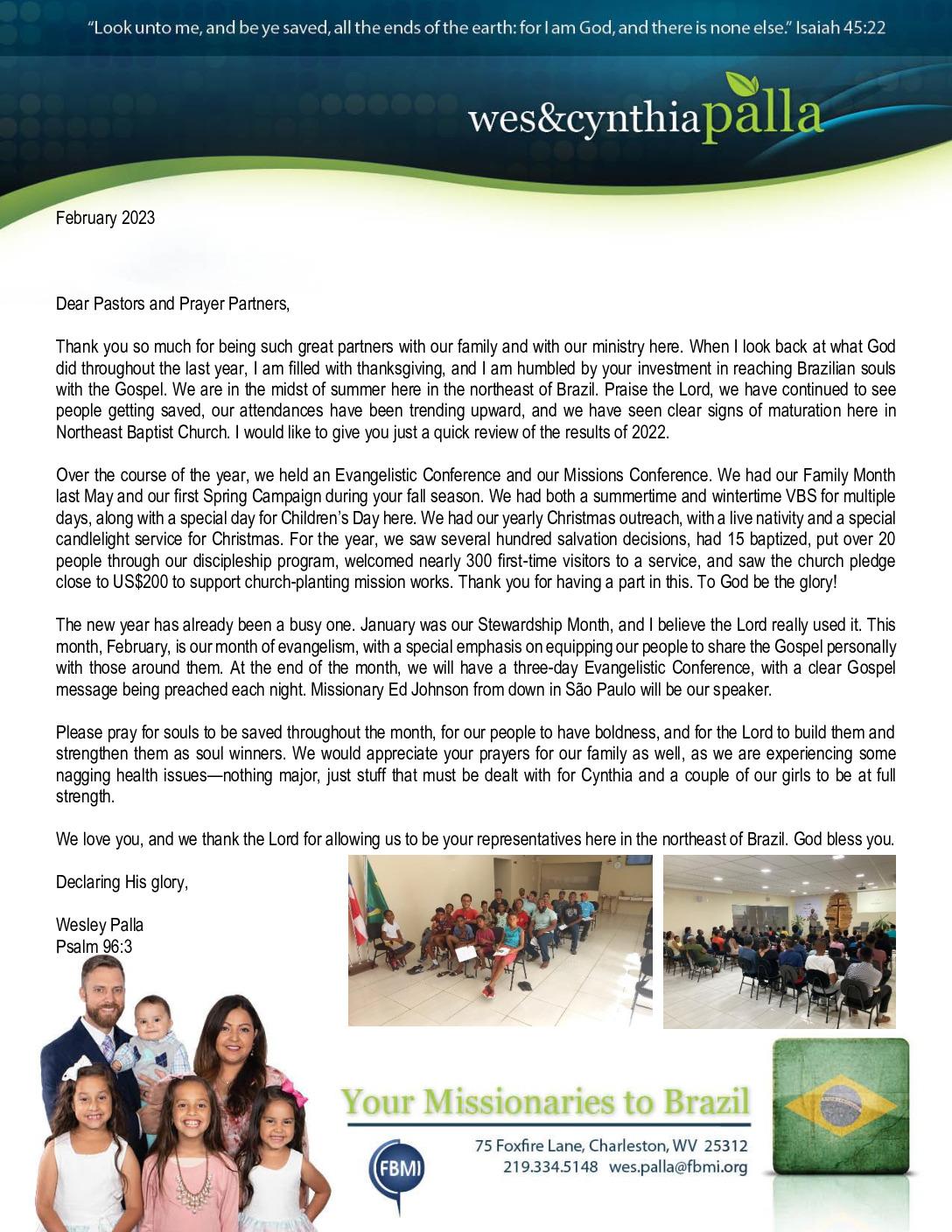 "Look unto me, and be ye saved, all the ends of the earth: for I am God, and there is none else." Isaiah 45:22

wes&cynthiapalla

February 2023

Dear Pastors and Prayer Partners,

Thank you so much for being such great partners with our family and with our ministry here. When I look back at what God did throughout the last year, I am filled with thanksgiving, and I am humbled by your investment in reaching Brazilian souls with the Gospel. We are in the midst of summer here in the northeast of Brazil. Praise the Lord, we have continued to see people getting saved, our attendances have been trending upward, and we have seen clear signs of maturation here in Northeast Baptist Church. I would like to give you just a quick review of the results of 2022.

Over the course of the year, we held an Evangelistic Conference and our Missions Conference. We had our Family Month last May and our first Spring Campaign during your fall season. We had both a summertime and wintertime VBS for multiple days, along with a special day for Children's Day here. We had our yearly Christmas outreach, with a live nativity and a special candlelight service for Christmas. For the year, we saw several hundred salvation decisions, had 15 baptized, put over 20 people through our discipleship program, welcomed nearly 300 first-time visitors to a service, and saw the church pledge close to US$200 to support church-planting mission works. Thank you for having a part in this. To God be the glory!

The new year has already been a busy one. January was our Stewardship Month, and I believe the Lord really used it. This month, February, is our month of evangelism, with a special emphasis on equipping our people to share the Gospel personally with those around them. At the end of the month, we will have a three-day Evangelistic Conference, with a clear Gospel message being preached each night. Missionary Ed Johnson from down in São Paulo will be our speaker.

Please pray for souls to be saved throughout the month, for our people to have boldness, and for the Lord to build them and strengthen them as soul winners. We would appreciate your prayers for our family as well, as we are experiencing some nagging health issues—nothing major, just stuff that must be dealt with for Cynthia and a couple of our girls to be at full strength.

We love you, and we thank the Lord for allowing us to be your representatives here in the northeast of Brazil. God bless you.

Declaring His glory,

Wesley Palla
Psalm 96:3

Your Missionaries to Brazil

FBMI

75 Foxfire Lane, Charleston, WV 25312
219.334.5148 wes.palla@fbmi.org